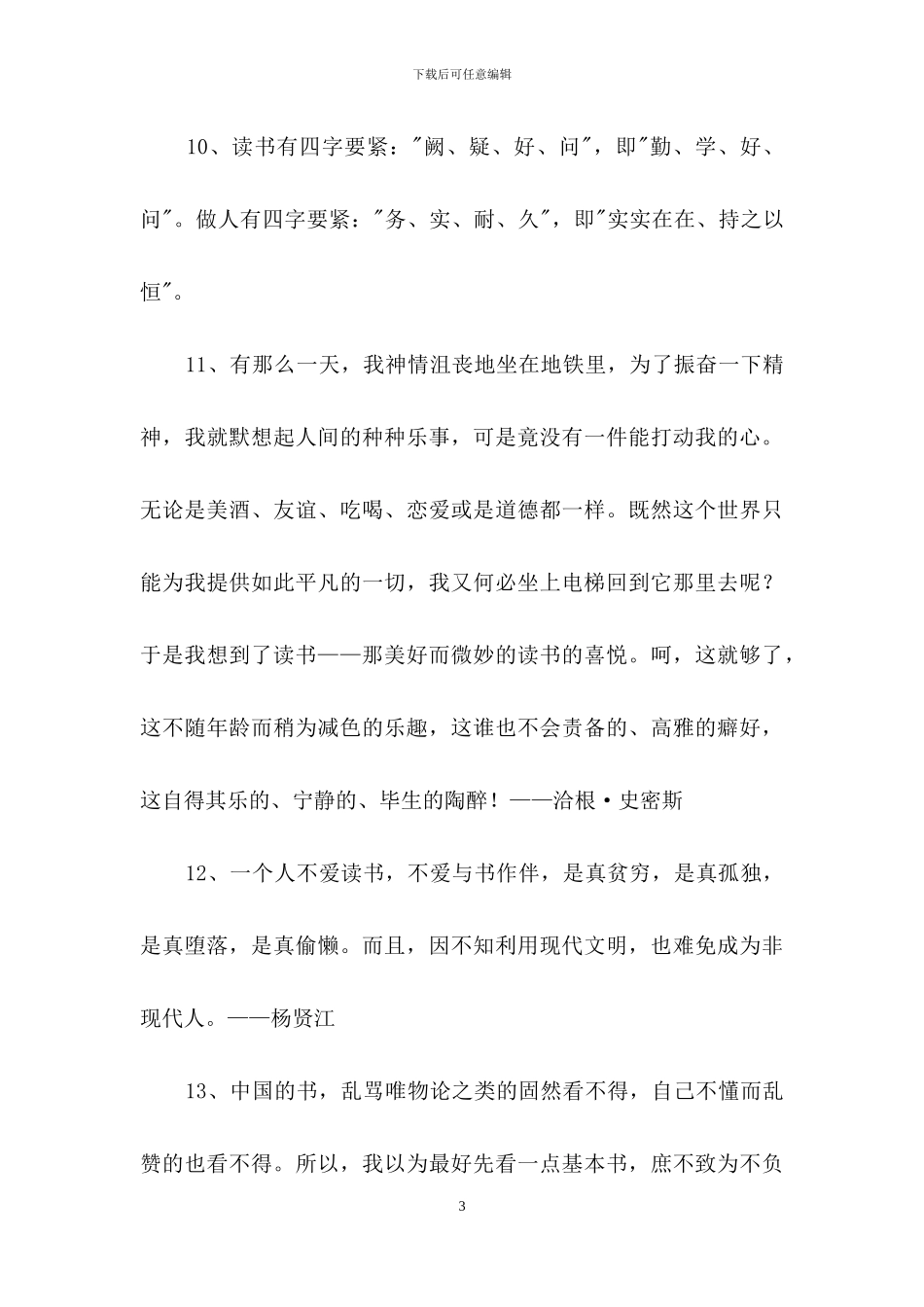 下载后可任意编辑

10、读书有四字要紧："阙、疑、好、问"，即"勤、学、好、问"。做人有四字要紧："务、实、耐、久"，即"实实在在、持之以恒"。

11、有那么一天，我神情沮丧地坐在地铁里，为了振奋一下精神，我就默想起人间的种种乐事，可是竟没有一件能打动我的心。无论是美酒、友谊、吃喝、恋爱或是道德都一样。既然这个世界只能为我提供如此平凡的一切，我又何必坐上电梯回到它那里去呢？于是我想到了读书——那美好而微妙的读书的喜悦。呵，这就够了，这不随年龄而稍为减色的乐趣，这谁也不会责备的、高雅的癖好，这自得其乐的、宁静的、毕生的陶醉！——洽根·史密斯

12、一个人不爱读书，不爱与书作伴，是真贫穷，是真孤独，是真堕落，是真偷懒。而且，因不知利用现代文明，也难免成为非现代人。——杨贤江

13、中国的书，乱骂唯物论之类的固然看不得，自己不懂而乱赞的也看不得。所以，我以为最好先看一点基本书，庶不致为不负

3